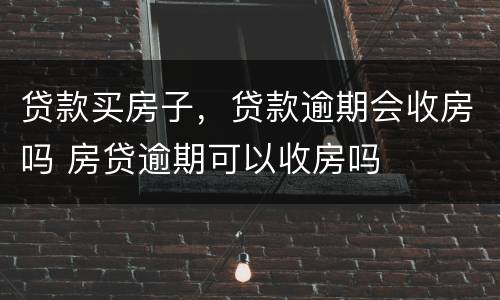 贷款买房子，贷款逾期会收房吗 房贷逾期可以收房吗